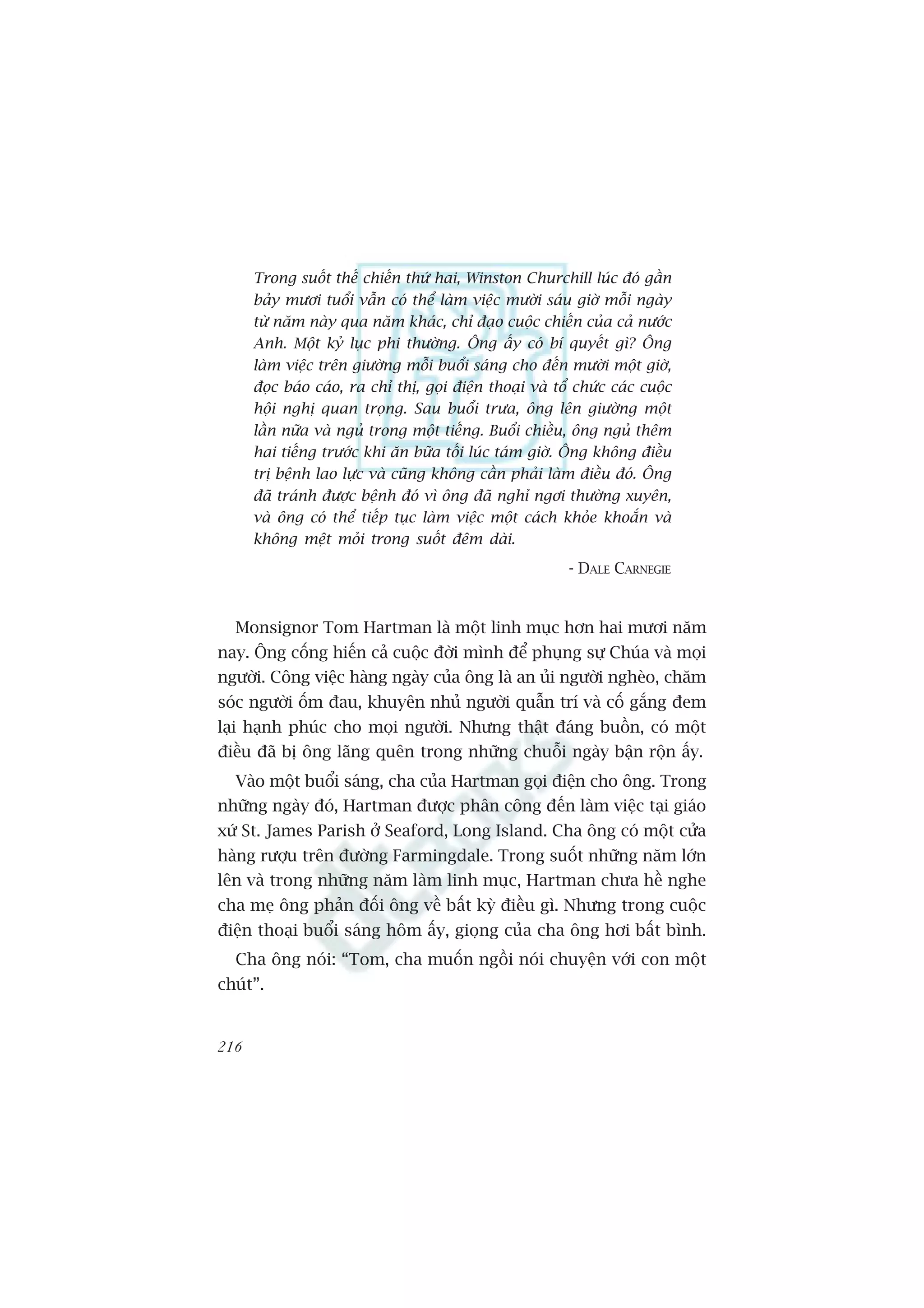 Trong suốt thế chiến thứ hai, Winston Churchill lúc đó gần bảy mươi tuổi vẫn có thể làm việc mười sáu giờ mỗi ngày từ năm này qua năm khác, chỉ đạo cuộc chiến của cả nước Anh. Một kỷ lục phi thường. Ông ấy có bí quyết gì? Ông làm việc trên giường mỗi buổi sáng cho đến mười một giờ, đọc báo cáo, ra chỉ thị, gọi điện thoại và tổ chức các cuộc hội nghị quan trọng. Sau buổi trưa, ông lên giường một lần nữa và ngủ trong một tiếng. Buổi chiều, ông ngủ thêm hai tiếng trước khi ăn bữa tối lúc tám giờ. Ông không điều trị bệnh lao lực và cũng không cần phải làm điều đó. Ông đã tránh được bệnh đó vì ông đã nghỉ ngơi thường xuyên, và ông có thể tiếp tục làm việc một cách khỏe khoắn và không mệt mỏi trong suốt đêm dài.

- DALE CARNEGIE

Monsignor Tom Hartman là một linh mục hơn hai mươi năm nay. Ông cống hiến cả cuộc đời mình để phụng sự Chúa và mọi người. Công việc hàng ngày của ông là an ủi người nghèo, chăm sóc người ốm đau, khuyên nhủ người quẫn trí và cố gắng đem lại hạnh phúc cho mọi người. Nhưng thật đáng buồn, có một điều đã bị ông lãng quên trong những chuỗi ngày bận rộn ấy.

Vào một buổi sáng, cha của Hartman gọi điện cho ông. Trong những ngày đó, Hartman được phân công đến làm việc tại giáo xứ St. James Parish ở Seaford, Long Island. Cha ông có một cửa hàng rượu trên đường Farmingdale. Trong suốt những năm lớn lên và trong những năm làm linh mục, Hartman chưa hề nghe cha mẹ ông phản đối ông về bất kỳ điều gì. Nhưng trong cuộc điện thoại buổi sáng hôm ấy, giọng của cha ông hơi bất bình.

Cha ông nói: “Tom, cha muốn ngồi nói chuyện với con một chút”.

216